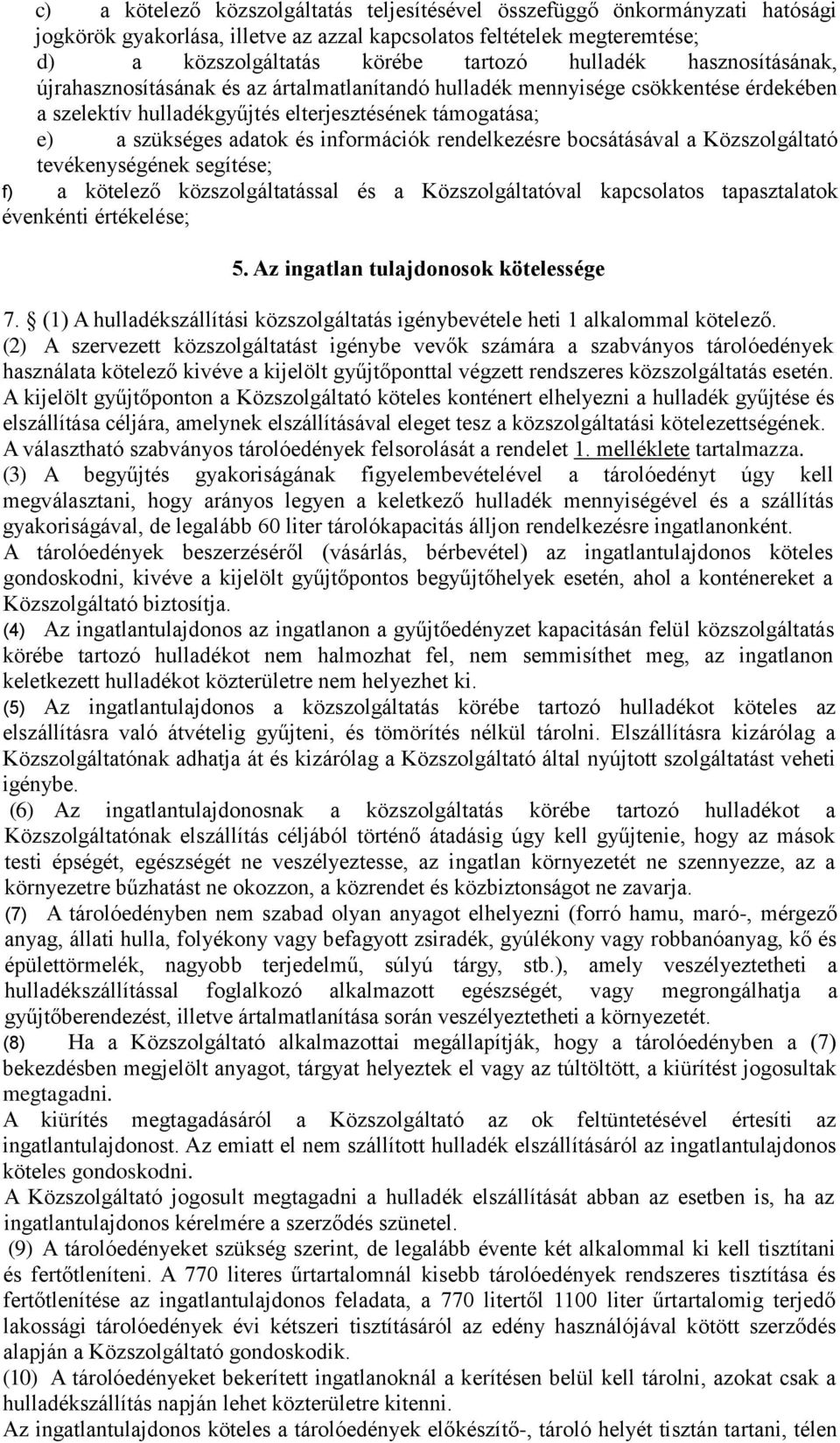 c) a kötelező közszolgáltatás teljesítésével összefüggő önkormányzati hatósági jogkörök gyakorlása, illetve az azzal kapcsolatos feltételek megteremtése;
d) a közszolgáltatás körébe tartozó hulladék hasznosításának, újrahasznosításának és az ártalmatlanítandó hulladék mennyisége csökkentése érdekében a szelektív hulladékgyűjtés elterjesztésének támogatása;
e) a szükséges adatok és információk rendelkezésre bocsátásával a Közszolgáltató tevékenységének segítése;
f) a kötelező közszolgáltatással és a Közszolgáltatóval kapcsolatos tapasztalatok évenkénti értékelése;

5. Az ingatlan tulajdonosok kötelessége

7. (1) A hulladékszállítási közszolgáltatás igénybevétele heti 1 alkalommal kötelező.
(2) A szervezett közszolgáltatást igénybe vevők számára a szabványos tárolóedények használata kötelező kivéve a kijelölt gyűjtőponttal végzett rendszeres közszolgáltatás esetén. A kijelölt gyűjtőponton a Közszolgáltató köteles konténert elhelyezni a hulladék gyűjtése és elszállítása céljára, amelynek elszállításával eleget tesz a közszolgáltatási kötelezettségének. A választható szabványos tárolóedények felsorolását a rendelet 1. melléklete tartalmazza.
(3) A begyűjtés gyakoriságának figyelembevételével a tárolóedényt úgy kell megválasztani, hogy arányos legyen a keletkező hulladék mennyiségével és a szállítás gyakoriságával, de legalább 60 liter tárolókapacitás álljon rendelkezésre ingatlanonként. A tárolóedények beszerzéséről (vásárlás, bérbevétel) az ingatlantulajdonos köteles gondoskodni, kivéve a kijelölt gyűjtőpontos begyűjtőhelyek esetén, ahol a konténereket a Közszolgáltató biztosítja.
(4) Az ingatlantulajdonos az ingatlanon a gyűjtőedényzet kapacitásán felül közszolgáltatás körébe tartozó hulladékot nem halmozhat fel, nem semmisíthet meg, az ingatlanon keletkezett hulladékot közterületre nem helyezhet ki.
(5) Az ingatlantulajdonos a közszolgáltatás körébe tartozó hulladékot köteles az elszállításra való átvételig gyűjteni, és tömörítés nélkül tárolni. Elszállításra kizárólag a Közszolgáltatónak adhatja át és kizárólag a Közszolgáltató által nyújtott szolgáltatást veheti igénybe.
(6) Az ingatlantulajdonosnak a közszolgáltatás körébe tartozó hulladékot a Közszolgáltatónak elszállítás céljából történő átadásig úgy kell gyűjtenie, hogy az mások testi épségét, egészségét ne veszélyeztesse, az ingatlan környezetét ne szennyezze, az a környezetre bűzhatást ne okozzon, a közrendet és közbiztonságot ne zavarja.
(7) A tárolóedényben nem szabad olyan anyagot elhelyezni (forró hamu, maró-, mérgező anyag, állati hulla, folyékony vagy befagyott zsiradék, gyúlékony vagy robbanóanyag, kő és épülettörmelék, nagyobb terjedelmű, súlyú tárgy, stb.), amely veszélyeztetheti a hulladékszállítással foglalkozó alkalmazott egészségét, vagy megrongálhatja a gyűjtőberendezést, illetve ártalmatlanítása során veszélyeztetheti a környezetét.
(8) Ha a Közszolgáltató alkalmazottai megállapítják, hogy a tárolóedényben a (7) bekezdésben megjelölt anyagot, tárgyat helyeztek el vagy az túltöltött, a kiürítést jogosultak megtagadni.
A kiürítés megtagadásáról a Közszolgáltató az ok feltüntetésével értesíti az ingatlantulajdonost. Az emiatt el nem szállított hulladék elszállításáról az ingatlantulajdonos köteles gondoskodni.
A Közszolgáltató jogosult megtagadni a hulladék elszállítását abban az esetben is, ha az ingatlantulajdonos kérelmére a szerződés szünetel.
(9) A tárolóedényeket szükség szerint, de legalább évente két alkalommal ki kell tisztítani és fertőtleníteni. A 770 literes űrtartalomnál kisebb tárolóedények rendszeres tisztítása és fertőtlenítése az ingatlantulajdonos feladata, a 770 litertől 1100 liter űrtartalomig terjedő lakossági tárolóedények évi kétszeri tisztításáról az edény használójával kötött szerződés alapján a Közszolgáltató gondoskodik.
(10) A tárolóedényeket bekerített ingatlanoknál a kerítésen belül kell tárolni, azokat csak a hulladékszállítás napján lehet közterületre kitenni.
Az ingatlantulajdonos köteles a tárolóedények előkészítő-, tároló helyét tisztán tartani, télen